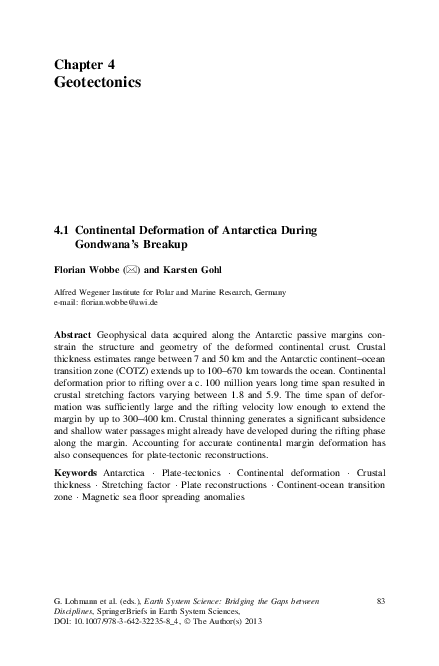 Chapter 4
Geotectonics

4.1 Continental Deformation of Antarctica During Gondwana's Breakup

Florian Wobbe (✉) and Karsten Gohl

Alfred Wegener Institute for Polar and Marine Research, Germany
e-mail: florian.wobbe@awi.de

Abstract Geophysical data acquired along the Antarctic passive margins constrain the structure and geometry of the deformed continental crust. Crustal thickness estimates range between 7 and 50 km and the Antarctic continent–ocean transition zone (COTZ) extends up to 100–670 km towards the ocean. Continental deformation prior to rifting over a c. 100 million years long time span resulted in crustal stretching factors varying between 1.8 and 5.9. The time span of deformation was sufficiently large and the rifting velocity low enough to extend the margin by up to 300–400 km. Crustal thinning generates a significant subsidence and shallow water passages might already have developed during the rifting phase along the margin. Accounting for accurate continental margin deformation has also consequences for plate-tectonic reconstructions.

Keywords Antarctica · Plate-tectonics · Continental deformation · Crustal thickness · Stretching factor · Plate reconstructions · Continent-ocean transition zone · Magnetic sea floor spreading anomalies

G. Lohmann et al. (eds.), Earth System Science: Bridging the Gaps between Disciplines, SpringerBriefs in Earth System Sciences, DOI: 10.1007/978-3-642-32235-8_4, © The Author(s) 2013

83